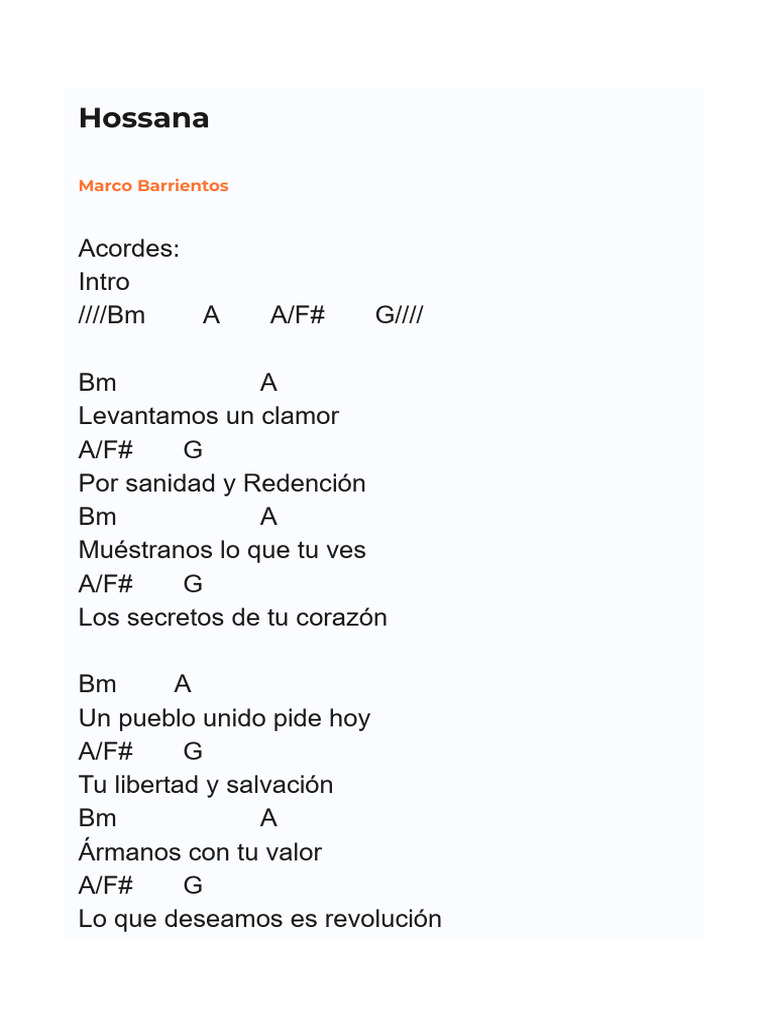 Hossana

Marco Barrientos

Acordes:
Intro
////Bm A A/F# G////

Bm A
Levantamos un clamor
A/F# G
Por sanidad y Redención
Bm A
Muéstranos lo que tu ves
A/F# G
Los secretos de tu corazón

Bm A
Un pueblo unido pide hoy
A/F# G
Tu libertad y salvación
Bm A
Ármanos con tu valor
A/F# G
Lo que deseamos es revolución